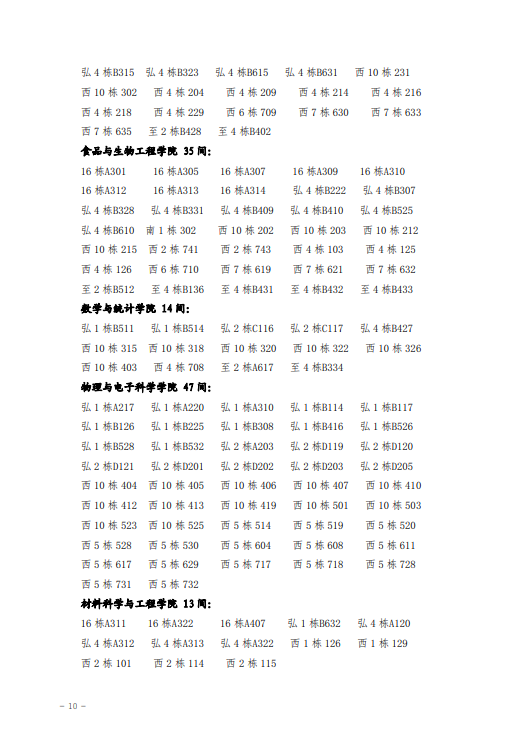 弘 4 栋B315　弘 4 栋B323　弘 4 栋B615　弘 4 栋B631　西 10 栋 231
西 10 栋 302　西 4 栋 204　西 4 栋 209　西 4 栋 214　西 4 栋 216
西 4 栋 218　西 4 栋 229　西 6 栋 709　西 7 栋 630　西 7 栋 633
西 7 栋 635　至 2 栋B428　至 4 栋B402

食品与生物工程学院 35 间:

16 栋A301　16 栋A305　16 栋A307　16 栋A309　16 栋A310
16 栋A312　16 栋A313　16 栋A314　弘 4 栋B222　弘 4 栋B307
弘 4 栋B328　弘 4 栋B331　弘 4 栋B409　弘 4 栋B410　弘 4 栋B525
弘 4 栋B610　南 1 栋 302　西 10 栋 202　西 10 栋 203　西 10 栋 212
西 10 栋 215　西 2 栋 741　西 2 栋 743　西 4 栋 103　西 4 栋 125
西 4 栋 126　西 6 栋 710　西 7 栋 619　西 7 栋 621　西 7 栋 632
至 2 栋B512　至 4 栋B136　至 4 栋B431　至 4 栋B432　至 4 栋B433

数学与统计学院 14 间:

弘 1 栋B511　弘 1 栋B514　弘 2 栋C116　弘 2 栋C117　弘 4 栋B427
西 10 栋 315　西 10 栋 318　西 10 栋 320　西 10 栋 322　西 10 栋 326
西 10 栋 403　西 4 栋 708　至 2 栋A617　至 4 栋B334

物理与电子科学学院 47 间:

弘 1 栋A217　弘 1 栋A220　弘 1 栋A310　弘 1 栋B114　弘 1 栋B117
弘 1 栋B126　弘 1 栋B225　弘 1 栋B308　弘 1 栋B416　弘 1 栋B526
弘 1 栋B528　弘 1 栋B532　弘 2 栋A203　弘 2 栋D119　弘 2 栋D120
弘 2 栋D121　弘 2 栋D201　弘 2 栋D202　弘 2 栋D203　弘 2 栋D205
西 10 栋 404　西 10 栋 405　西 10 栋 406　西 10 栋 407　西 10 栋 410
西 10 栋 412　西 10 栋 413　西 10 栋 419　西 10 栋 501　西 10 栋 503
西 10 栋 523　西 10 栋 525　西 5 栋 514　西 5 栋 519　西 5 栋 520
西 5 栋 528　西 5 栋 530　西 5 栋 604　西 5 栋 608　西 5 栋 611
西 5 栋 617　西 5 栋 629　西 5 栋 717　西 5 栋 718　西 5 栋 728
西 5 栋 731　西 5 栋 732

材料科学与工程学院 13 间:

16 栋A311　16 栋A322　16 栋A407　弘 1 栋B632　弘 4 栋A120
弘 4 栋A312　弘 4 栋A313　弘 4 栋A322　西 1 栋 126　西 1 栋 129
西 2 栋 101　西 2 栋 114　西 2 栋 115

– 10 –